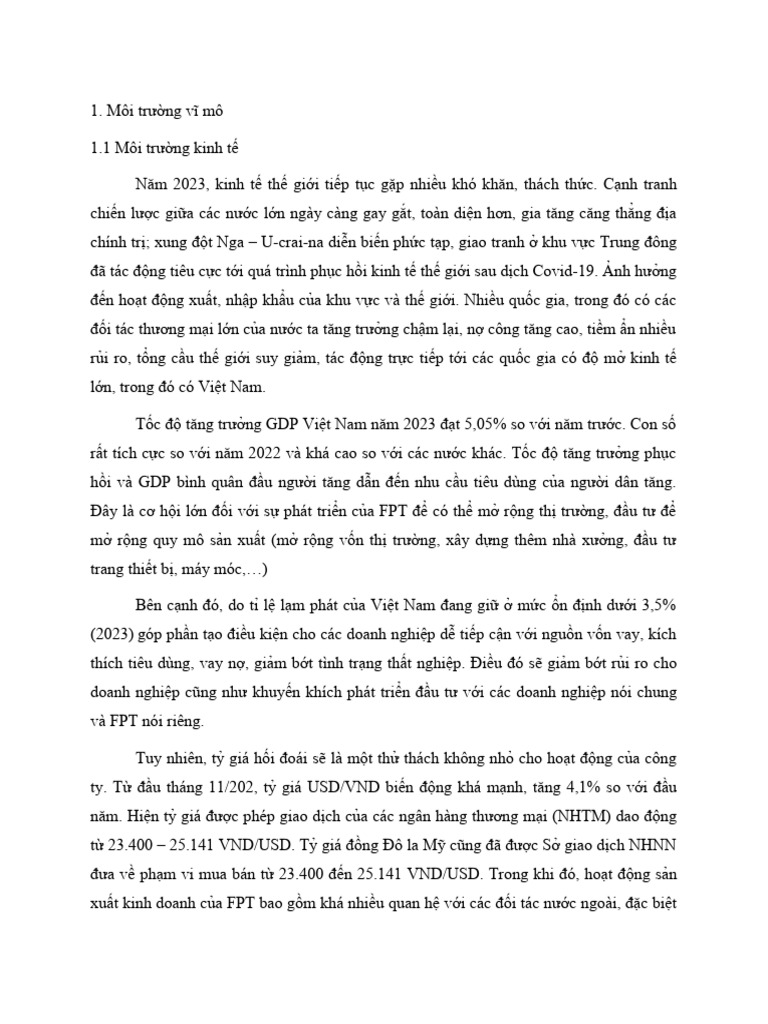 1. Môi trường vĩ mô

1.1 Môi trường kinh tế

Năm 2023, kinh tế thế giới tiếp tục gặp nhiều khó khăn, thách thức. Cạnh tranh chiến lược giữa các nước lớn ngày càng gay gắt, toàn diện hơn, gia tăng căng thẳng địa chính trị; xung đột Nga – U-crai-na diễn biến phức tạp, giao tranh ở khu vực Trung đông đã tác động tiêu cực tới quá trình phục hồi kinh tế thế giới sau dịch Covid-19. Ảnh hưởng đến hoạt động xuất, nhập khẩu của khu vực và thế giới. Nhiều quốc gia, trong đó có các đối tác thương mại lớn của nước ta tăng trưởng chậm lại, nợ công tăng cao, tiềm ẩn nhiều rủi ro, tổng cầu thế giới suy giảm, tác động trực tiếp tới các quốc gia có độ mở kinh tế lớn, trong đó có Việt Nam.

Tốc độ tăng trưởng GDP Việt Nam năm 2023 đạt 5,05% so với năm trước. Con số rất tích cực so với năm 2022 và khá cao so với các nước khác. Tốc độ tăng trưởng phục hồi và GDP bình quân đầu người tăng dẫn đến nhu cầu tiêu dùng của người dân tăng. Đây là cơ hội lớn đối với sự phát triển của FPT để có thể mở rộng thị trường, đầu tư để mở rộng quy mô sản xuất (mở rộng vốn thị trường, xây dựng thêm nhà xưởng, đầu tư trang thiết bị, máy móc,…)

Bên cạnh đó, do tỉ lệ lạm phát của Việt Nam đang giữ ở mức ổn định dưới 3,5% (2023) góp phần tạo điều kiện cho các doanh nghiệp dễ tiếp cận với nguồn vốn vay, kích thích tiêu dùng, vay nợ, giảm bớt tình trạng thất nghiệp. Điều đó sẽ giảm bớt rủi ro cho doanh nghiệp cũng như khuyến khích phát triển đầu tư với các doanh nghiệp nói chung và FPT nói riêng.

Tuy nhiên, tỷ giá hối đoái sẽ là một thử thách không nhỏ cho hoạt động của công ty. Từ đầu tháng 11/202, tỷ giá USD/VND biến động khá mạnh, tăng 4,1% so với đầu năm. Hiện tỷ giá được phép giao dịch của các ngân hàng thương mại (NHTM) dao động từ 23.400 – 25.141 VND/USD. Tỷ giá đồng Đô la Mỹ cũng đã được Sở giao dịch NHNN đưa về phạm vi mua bán từ 23.400 đến 25.141 VND/USD. Trong khi đó, hoạt động sản xuất kinh doanh của FPT bao gồm khá nhiều quan hệ với các đối tác nước ngoài, đặc biệt